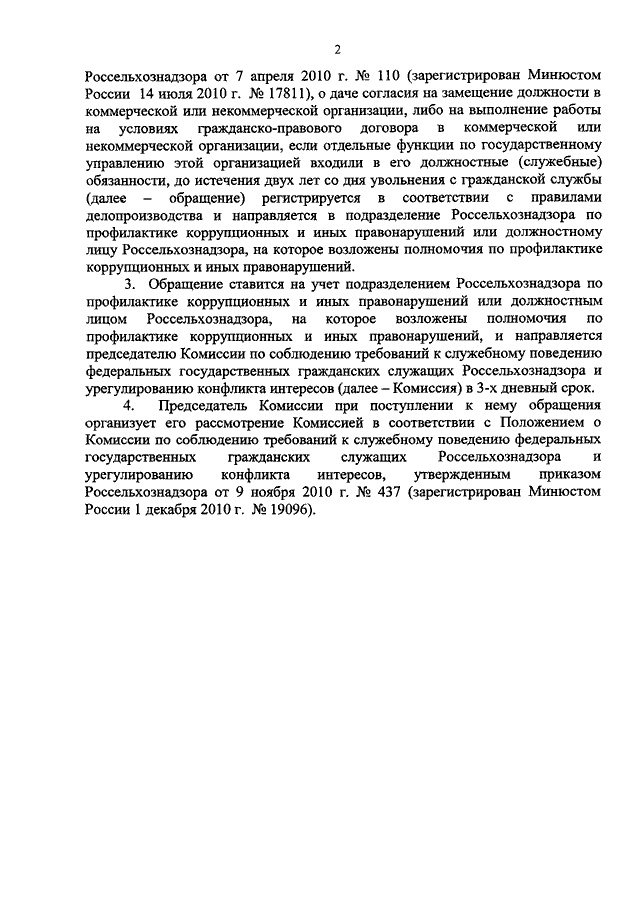 2

Россельхознадзора от 7 апреля 2010 г. № 110 (зарегистрирован Минюстом России 14 июля 2010 г. № 17811), о даче согласия на замещение должности в коммерческой или некоммерческой организации, либо на выполнение работы на условиях гражданско-правового договора в коммерческой или некоммерческой организации, если отдельные функции по государственному управлению этой организацией входили в его должностные (служебные) обязанности, до истечения двух лет со дня увольнения с гражданской службы (далее – обращение) регистрируется в соответствии с правилами делопроизводства и направляется в подразделение Россельхознадзора по профилактике коррупционных и иных правонарушений или должностному лицу Россельхознадзора, на которое возложены полномочия по профилактике коррупционных и иных правонарушений.

3. Обращение ставится на учет подразделением Россельхознадзора по профилактике коррупционных и иных правонарушений или должностным лицом Россельхознадзора, на которое возложены полномочия по профилактике коррупционных и иных правонарушений, и направляется председателю Комиссии по соблюдению требований к служебному поведению федеральных государственных гражданских служащих Россельхознадзора и урегулированию конфликта интересов (далее – Комиссия) в 3-х дневный срок.

4. Председатель Комиссии при поступлении к нему обращения организует его рассмотрение Комиссией в соответствии с Положением о Комиссии по соблюдению требований к служебному поведению федеральных государственных гражданских служащих Россельхознадзора и урегулированию конфликта интересов, утвержденным приказом Россельхознадзора от 9 ноября 2010 г. № 437 (зарегистрирован Минюстом России 1 декабря 2010 г. № 19096).